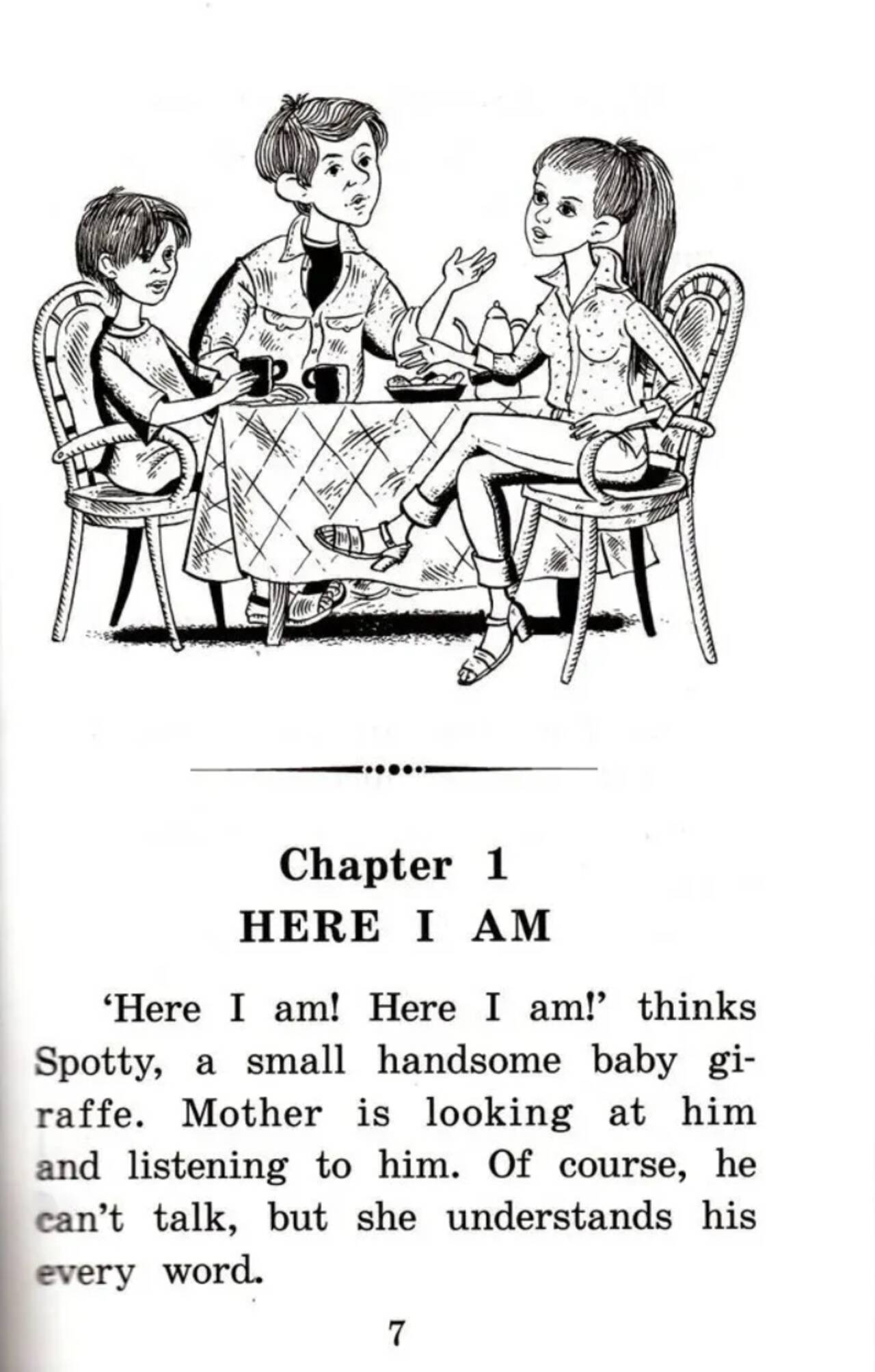 Chapter 1
HERE I AM

'Here I am! Here I am!' thinks Spotty, a small handsome baby giraffe. Mother is looking at him and listening to him. Of course, he can't talk, but she understands his every word.

7